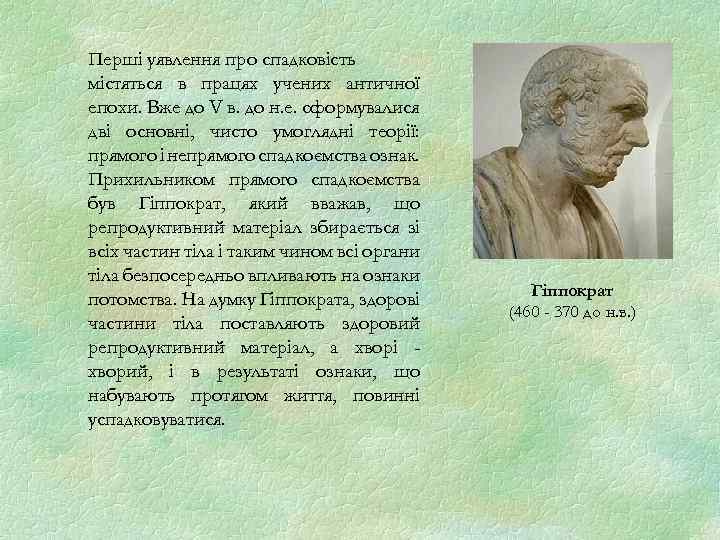 Перші уявлення про спадковість містяться в працях учених античної епохи. Вже до V в. до н.е. сформувалися дві основні, чисто умоглядні теорії: прямого і непрямого спадкоємства ознак. Прихильником прямого спадкоємства був Гіппократ, який вважав, що репродуктивний матеріал збирається зі всіх частин тіла і таким чином всі органи тіла безпосередньо впливають на ознаки потомства. На думку Гіппократа, здорові частини тіла поставляють здоровий репродуктивний матеріал, а хворі - хворий, і в результаті ознаки, що набувають протягом життя, повинні успадковуватися.

Гіппократ
(460 - 370 до н.в.)